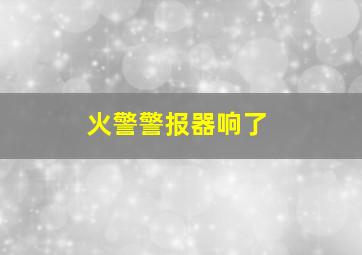 火警警报器响了